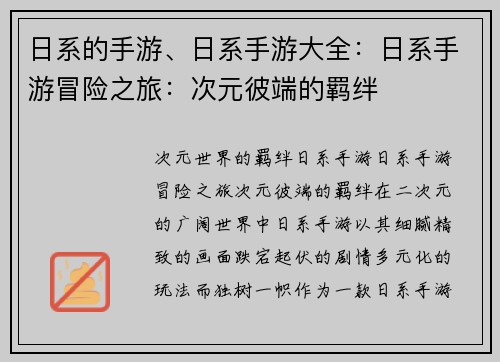 日系的手游、日系手游大全：日系手游冒险之旅：次元彼端的羁绊

次元世界的羁绊日系手游日系手游冒险之旅次元彼端的羁绊在二次元的广阔世界中日系手游以其细腻精致的画面跌宕起伏的剧情多元化的玩法而独树一帜作为一款日系手游